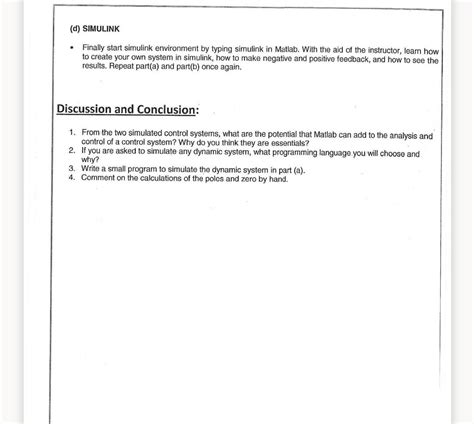 (d) SIMULINK

• Finally start simulink environment by typing simulink in Matlab. With the aid of the instructor, learn how to create your own system in simulink, how to make negative and positive feedback, and how to see the results. Repeat part(a) and part(b) once again.

Discussion and Conclusion:

1. From the two simulated control systems, what are the potential that Matlab can add to the analysis and control of a control system? Why do you think they are essentials?
2. If you are asked to simulate any dynamic system, what programming language you will choose and why?
3. Write a small program to simulate the dynamic system in part (a).
4. Comment on the calculations of the poles and zero by hand.